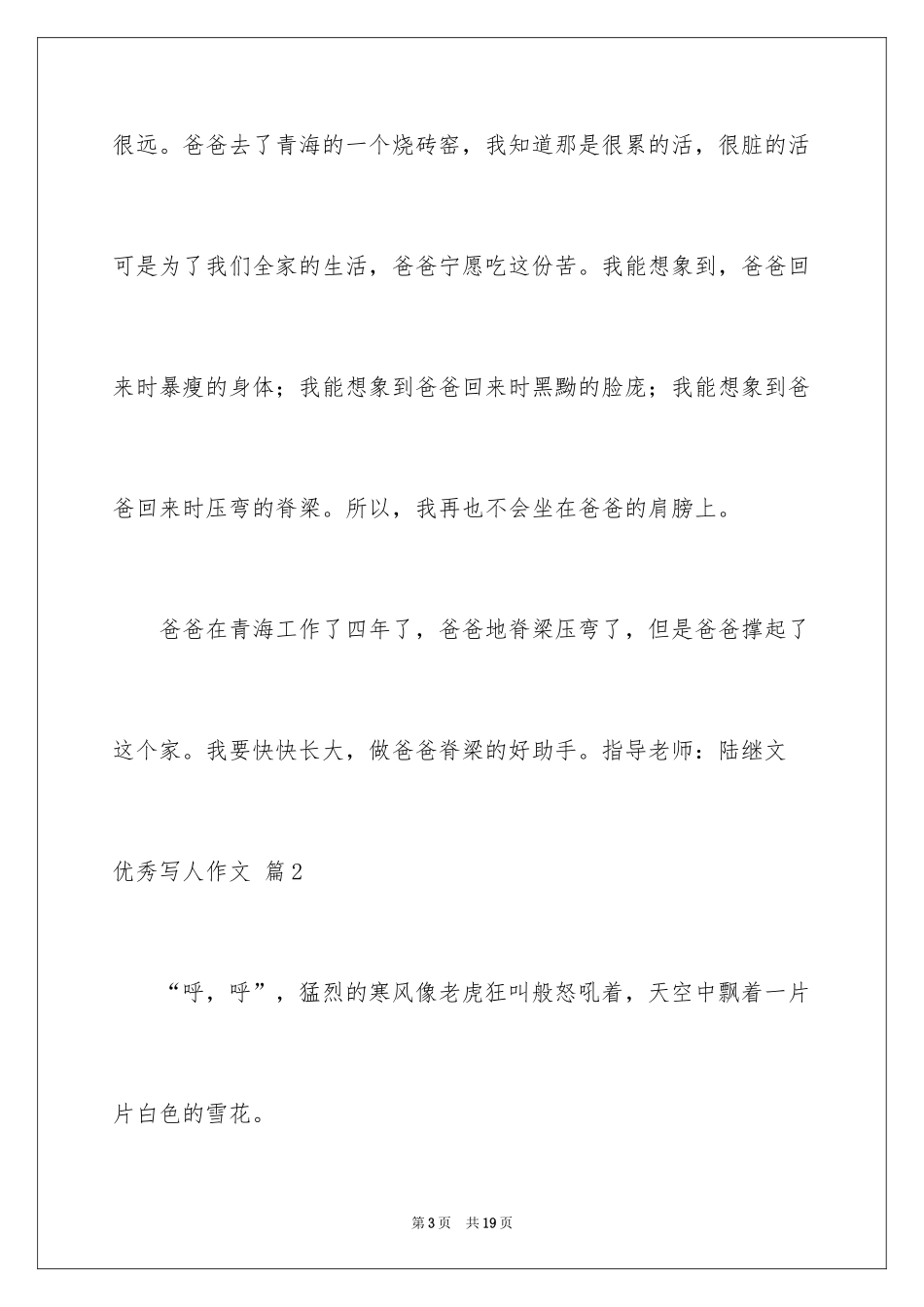 很远。爸爸去了青海的一个烧砖窑，我知道那是很累的活，很脏的活可是为了我们全家的生活，爸爸宁愿吃这份苦。我能想象到，爸爸回来时暴瘦的身体；我能想象到爸爸回来时黑黝的脸庞；我能想象到爸爸回来时压弯的脊梁。所以，我再也不会坐在爸爸的肩膀上。

爸爸在青海工作了四年了，爸爸地脊梁压弯了，但是爸爸撑起了这个家。我要快快长大，做爸爸脊梁的好助手。指导老师：陆继文

优秀写人作文 篇2

“呼，呼”，猛烈的寒风像老虎狂叫般怒吼着，天空中飘着一片片白色的雪花。

第3页　共19页